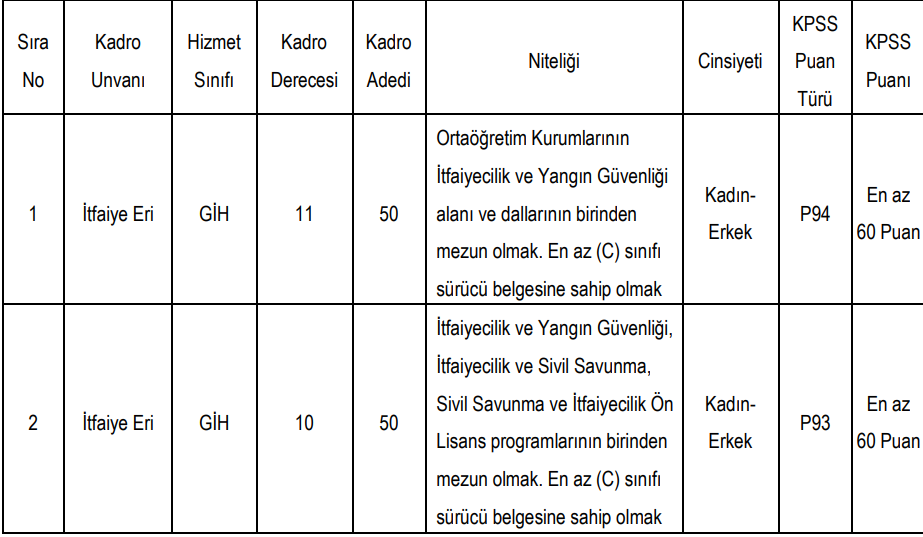 | Sıra No | Kadro Unvanı | Hizmet Sınıfı | Kadro Derecesi | Kadro Adedi | Niteliği | Cinsiyeti | KPSS Puan Türü | KPSS Puanı |
|---|---|---|---|---|---|---|---|---|
| 1 | İtfaiye Eri | GİH | 11 | 50 | Ortaöğretim Kurumlarının İtfaiyecilik ve Yangın Güvenliği alanı ve dallarının birinden mezun olmak. En az (C) sınıfı sürücü belgesine sahip olmak | Kadın-Erkek | P94 | En az 60 Puan |
| 2 | İtfaiye Eri | GİH | 10 | 50 | İtfaiyecilik ve Yangın Güvenliği, İtfaiyecilik ve Sivil Savunma, Sivil Savunma ve İtfaiyecilik Ön Lisans programlarının birinden mezun olmak. En az (C) sınıfı sürücü belgesine sahip olmak | Kadın-Erkek | P93 | En az 60 Puan |